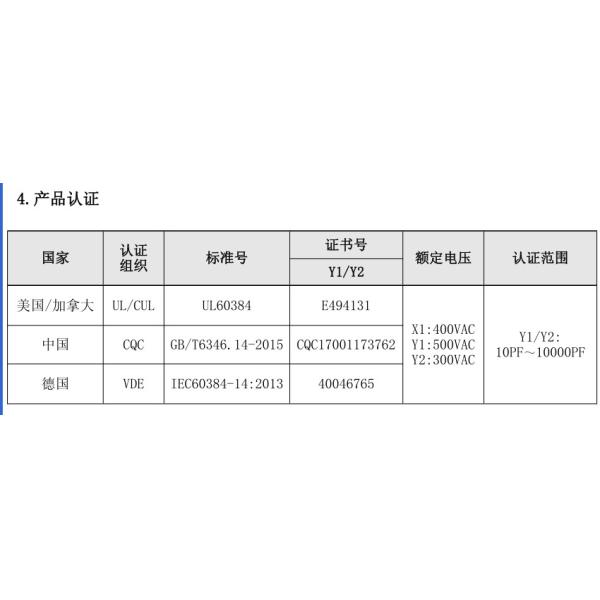 4.产品认证

| 国家 | 认证组织 | 标准号 | 证书号 | 额定电压 | 认证范围 |
|---|---|---|---|---|---|
| | | | Y1/Y2 | | |
| 美国/加拿大 | UL/CUL | UL60384 | E494131 | X1:400VAC Y1:500VAC Y2:300VAC | Y1/Y2: 10PF～10000PF |
| 中国 | CQC | GB/T6346.14-2015 | CQC17001173762 | | |
| 德国 | VDE | IEC60384-14:2013 | 40046765 | | |